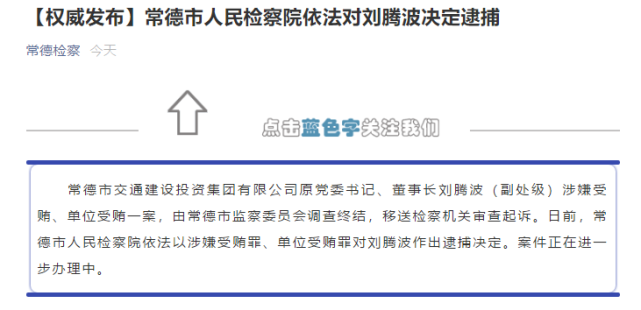 【权威发布】常德市人民检察院依法对刘腾波决定逮捕

常德检察 今天

点击蓝色字关注我们

常德市交通建设投资集团有限公司原党委书记、董事长刘腾波（副处级）涉嫌受贿、单位受贿一案，由常德市监察委员会调查终结，移送检察机关审查起诉。日前，常德市人民检察院依法以涉嫌受贿罪、单位受贿罪对刘腾波作出逮捕决定。案件正在进一步办理中。